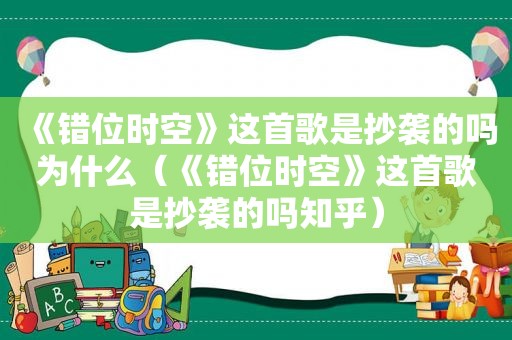 《错位时空》这首歌是抄袭的吗为什么（《错位时空》这首歌是抄袭的吗知乎）

ABC